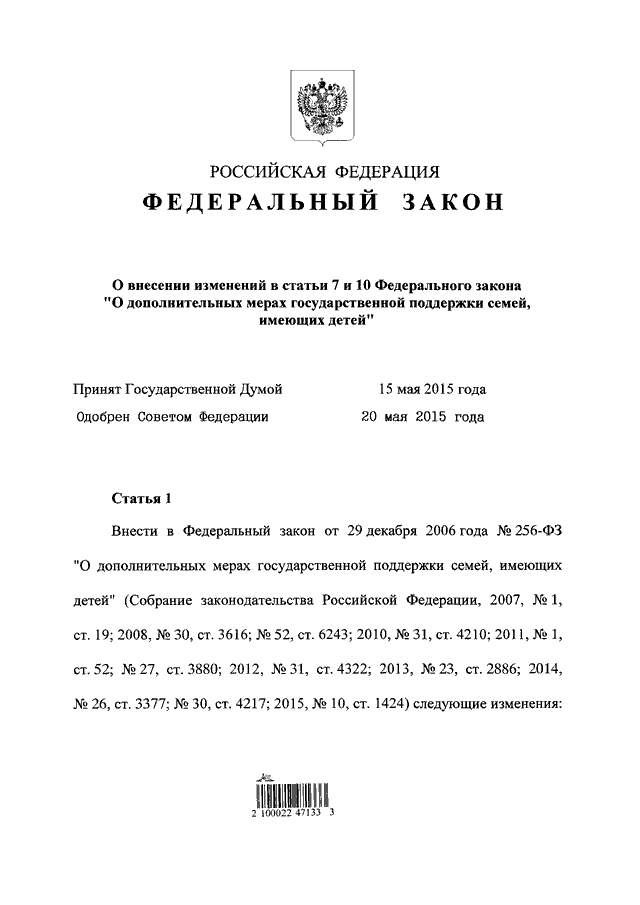 РОССИЙСКАЯ ФЕДЕРАЦИЯ
ФЕДЕРАЛЬНЫЙ ЗАКОН

О внесении изменений в статьи 7 и 10 Федерального закона "О дополнительных мерах государственной поддержки семей, имеющих детей"

Принят Государственной Думой 15 мая 2015 года
Одобрен Советом Федерации 20 мая 2015 года

Статья 1

Внести в Федеральный закон от 29 декабря 2006 года № 256-ФЗ "О дополнительных мерах государственной поддержки семей, имеющих детей" (Собрание законодательства Российской Федерации, 2007, № 1, ст. 19; 2008, № 30, ст. 3616; № 52, ст. 6243; 2010, № 31, ст. 4210; 2011, № 1, ст. 52; № 27, ст. 3880; 2012, № 31, ст. 4322; 2013, № 23, ст. 2886; 2014, № 26, ст. 3377; № 30, ст. 4217; 2015, № 10, ст. 1424) следующие изменения:

2 100022 47133 3